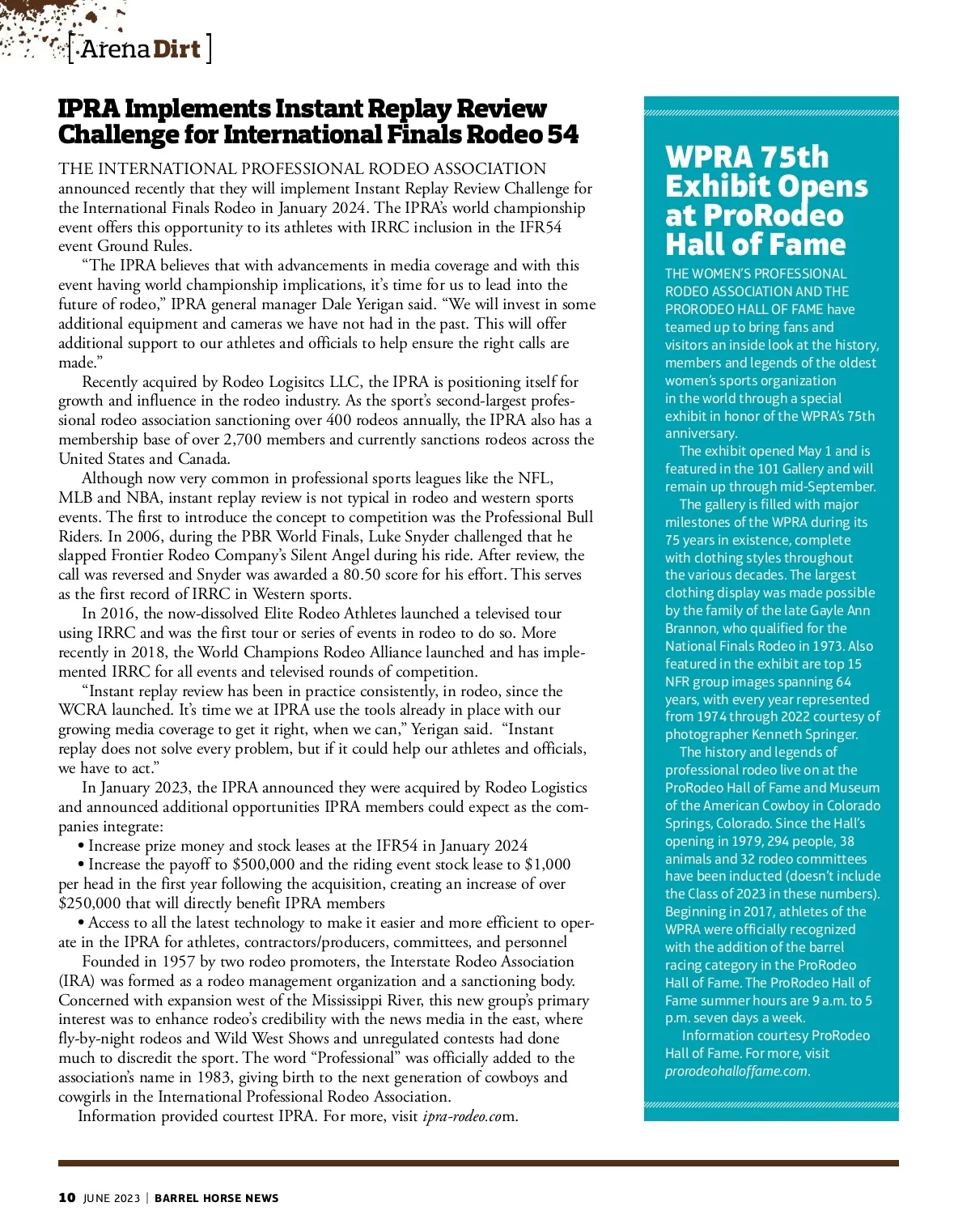 [ Arena Dirt ]

IPRA Implements Instant Replay Review Challenge for International Finals Rodeo 54

THE INTERNATIONAL PROFESSIONAL RODEO ASSOCIATION announced recently that they will implement Instant Replay Review Challenge for the International Finals Rodeo in January 2024. The IPRA's world championship event offers this opportunity to its athletes with IRRC inclusion in the IFR54 event Ground Rules.

"The IPRA believes that with advancements in media coverage and with this event having world championship implications, it's time for us to lead into the future of rodeo," IPRA general manager Dale Yerigan said. "We will invest in some additional equipment and cameras we have not had in the past. This will offer additional support to our athletes and officials to help ensure the right calls are made."

Recently acquired by Rodeo Logisitcs LLC, the IPRA is positioning itself for growth and influence in the rodeo industry. As the sport's second-largest professional rodeo association sanctioning over 400 rodeos annually, the IPRA also has a membership base of over 2,700 members and currently sanctions rodeos across the United States and Canada.

Although now very common in professional sports leagues like the NFL, MLB and NBA, instant replay review is not typical in rodeo and western sports events. The first to introduce the concept to competition was the Professional Bull Riders. In 2006, during the PBR World Finals, Luke Snyder challenged that he slapped Frontier Rodeo Company's Silent Angel during his ride. After review, the call was reversed and Snyder was awarded a 80.50 score for his effort. This serves as the first record of IRRC in Western sports.

In 2016, the now-dissolved Elite Rodeo Athletes launched a televised tour using IRRC and was the first tour or series of events in rodeo to do so. More recently in 2018, the World Champions Rodeo Alliance launched and has implemented IRRC for all events and televised rounds of competition.

"Instant replay review has been in practice consistently, in rodeo, since the WCRA launched. It's time we at IPRA use the tools already in place with our growing media coverage to get it right, when we can," Yerigan said. "Instant replay does not solve every problem, but if it could help our athletes and officials, we have to act."

In January 2023, the IPRA announced they were acquired by Rodeo Logistics and announced additional opportunities IPRA members could expect as the companies integrate:

• Increase prize money and stock leases at the IFR54 in January 2024

• Increase the payoff to $500,000 and the riding event stock lease to $1,000 per head in the first year following the acquisition, creating an increase of over $250,000 that will directly benefit IPRA members

• Access to all the latest technology to make it easier and more efficient to operate in the IPRA for athletes, contractors/producers, committees, and personnel

Founded in 1957 by two rodeo promoters, the Interstate Rodeo Association (IRA) was formed as a rodeo management organization and a sanctioning body. Concerned with expansion west of the Mississippi River, this new group's primary interest was to enhance rodeo's credibility with the news media in the east, where fly-by-night rodeos and Wild West Shows and unregulated contests had done much to discredit the sport. The word "Professional" was officially added to the association's name in 1983, giving birth to the next generation of cowboys and cowgirls in the International Professional Rodeo Association.

Information provided courtest IPRA. For more, visit ipra-rodeo.com.

WPRA 75th Exhibit Opens at ProRodeo Hall of Fame

THE WOMEN'S PROFESSIONAL RODEO ASSOCIATION AND THE PRORODEO HALL OF FAME have teamed up to bring fans and visitors an inside look at the history, members and legends of the oldest women's sports organization in the world through a special exhibit in honor of the WPRA's 75th anniversary.

The exhibit opened May 1 and is featured in the 101 Gallery and will remain up through mid-September.

The gallery is filled with major milestones of the WPRA during its 75 years in existence, complete with clothing styles throughout the various decades. The largest clothing display was made possible by the family of the late Gayle Ann Brannon, who qualified for the National Finals Rodeo in 1973. Also featured in the exhibit are top 15 NFR group images spanning 64 years, with every year represented from 1974 through 2022 courtesy of photographer Kenneth Springer.

The history and legends of professional rodeo live on at the ProRodeo Hall of Fame and Museum of the American Cowboy in Colorado Springs, Colorado. Since the Hall's opening in 1979, 294 people, 38 animals and 32 rodeo committees have been inducted (doesn't include the Class of 2023 in these numbers). Beginning in 2017, athletes of the WPRA were officially recognized with the addition of the barrel racing category in the ProRodeo Hall of Fame. The ProRodeo Hall of Fame summer hours are 9 a.m. to 5 p.m. seven days a week.

Information courtesy ProRodeo Hall of Fame. For more, visit prorodeohalloffame.com.

10 JUNE 2023 | BARREL HORSE NEWS